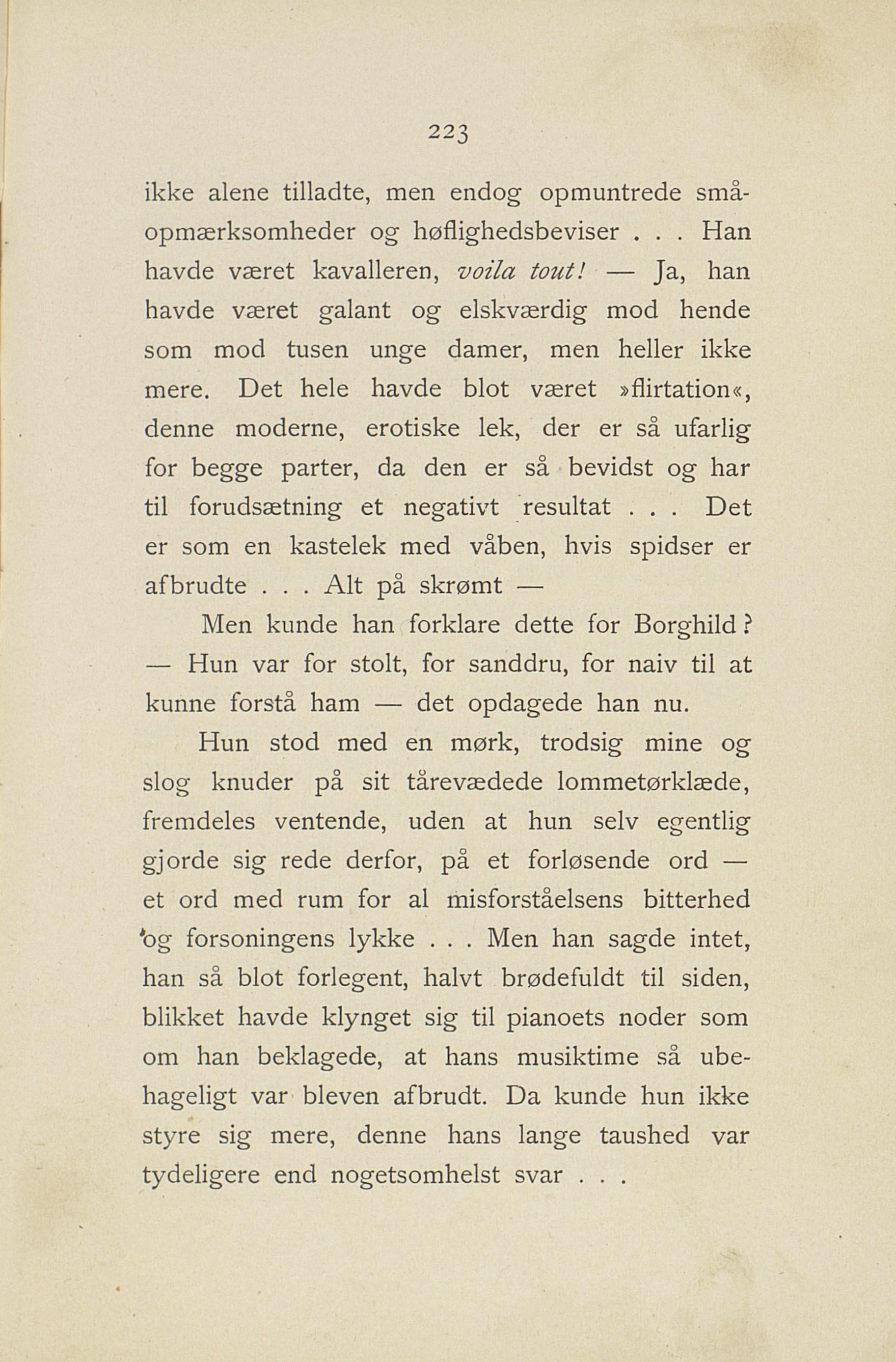 223

ikke alene tilladte, men endog opmuntrede småopmærksomheder og høflighedsbeviser . . . Han havde været kavalleren, voila tout! — Ja, han havde været galant og elskværdig mod hende som mod tusen unge damer, men heller ikke mere. Det hele havde blot været »flirtation«, denne moderne, erotiske lek, der er så ufarlig for begge parter, da den er så bevidst og har til forudsætning et negativt resultat . . . Det er som en kastelek med våben, hvis spidser er afbrudte . . . Alt på skrømt —

Men kunde han forklare dette for Borghild? — Hun var for stolt, for sanddru, for naiv til at kunne forstå ham — det opdagede han nu.

Hun stod med en mørk, trodsig mine og slog knuder på sit tårevædede lommetørklæde, fremdeles ventende, uden at hun selv egentlig gjorde sig rede derfor, på et forløsende ord — et ord med rum for al misforståelsens bitterhed og forsoningens lykke . . . Men han sagde intet, han så blot forlegent, halvt brødefuldt til siden, blikket havde klynget sig til pianoets noder som om han beklagede, at hans musiktime så ubehageligt var bleven afbrudt. Da kunde hun ikke styre sig mere, denne hans lange taushed var tydeligere end nogetsomhelst svar . . .